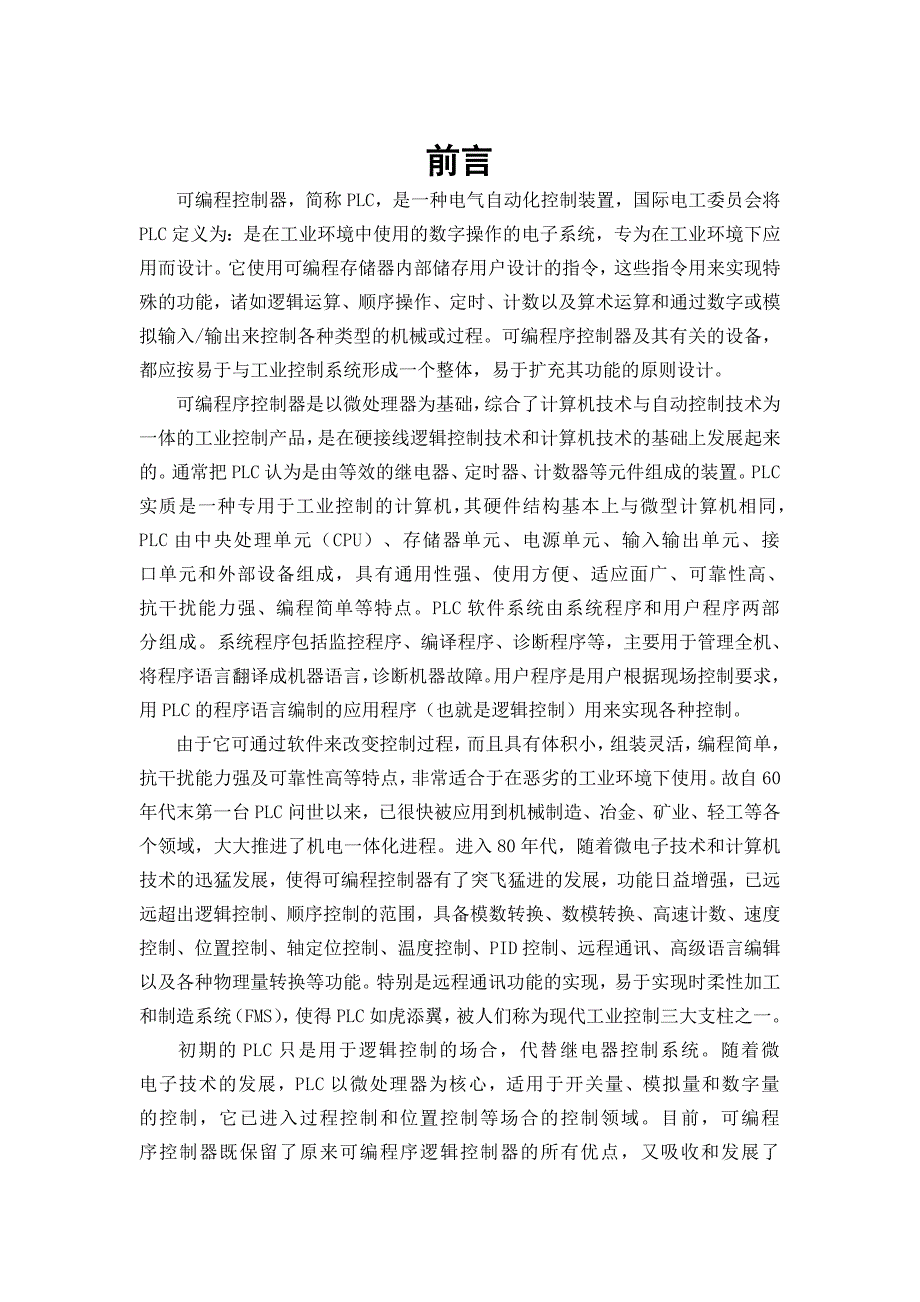 前言

可编程控制器，简称PLC，是一种电气自动化控制装置，国际电工委员会将PLC定义为：是在工业环境中使用的数字操作的电子系统，专为在工业环境下应用而设计。它使用可编程存储器内部储存用户设计的指令，这些指令用来实现特殊的功能，诸如逻辑运算、顺序操作、定时、计数以及算术运算和通过数字或模拟输入/输出来控制各种类型的机械或过程。可编程序控制器及其有关的设备，都应按易于与工业控制系统形成一个整体，易于扩充其功能的原则设计。

可编程序控制器是以微处理器为基础，综合了计算机技术与自动控制技术为一体的工业控制产品，是在硬接线逻辑控制技术和计算机技术的基础上发展起来的。通常把PLC认为是由等效的继电器、定时器、计数器等元件组成的装置。PLC实质是一种专用于工业控制的计算机，其硬件结构基本上与微型计算机相同，PLC由中央处理单元（CPU）、存储器单元、电源单元、输入输出单元、接口单元和外部设备组成，具有通用性强、使用方便、适应面广、可靠性高、抗干扰能力强、编程简单等特点。PLC软件系统由系统程序和用户程序两部分组成。系统程序包括监控程序、编译程序、诊断程序等，主要用于管理全机、将程序语言翻译成机器语言，诊断机器故障。用户程序是用户根据现场控制要求，用PLC的程序语言编制的应用程序（也就是逻辑控制）用来实现各种控制。

由于它可通过软件来改变控制过程，而且具有体积小，组装灵活，编程简单，抗干扰能力强及可靠性高等特点，非常适合于在恶劣的工业环境下使用。故自60年代末第一台PLC问世以来，已很快被应用到机械制造、冶金、矿业、轻工等各个领域，大大推进了机电一体化进程。进入80年代，随着微电子技术和计算机技术的迅猛发展，使得可编程控制器有了突飞猛进的发展，功能日益增强，已远远超出逻辑控制、顺序控制的范围，具备模数转换、数模转换、高速计数、速度控制、位置控制、轴定位控制、温度控制、PID控制、远程通讯、高级语言编辑以及各种物理量转换等功能。特别是远程通讯功能的实现，易于实现时柔性加工和制造系统（FMS），使得PLC如虎添翼，被人们称为现代工业控制三大支柱之一。

初期的PLC只是用于逻辑控制的场合，代替继电器控制系统。随着微电子技术的发展，PLC以微处理器为核心，适用于开关量、模拟量和数字量的控制，它已进入过程控制和位置控制等场合的控制领域。目前，可编程序控制器既保留了原来可编程序逻辑控制器的所有优点，又吸收和发展了